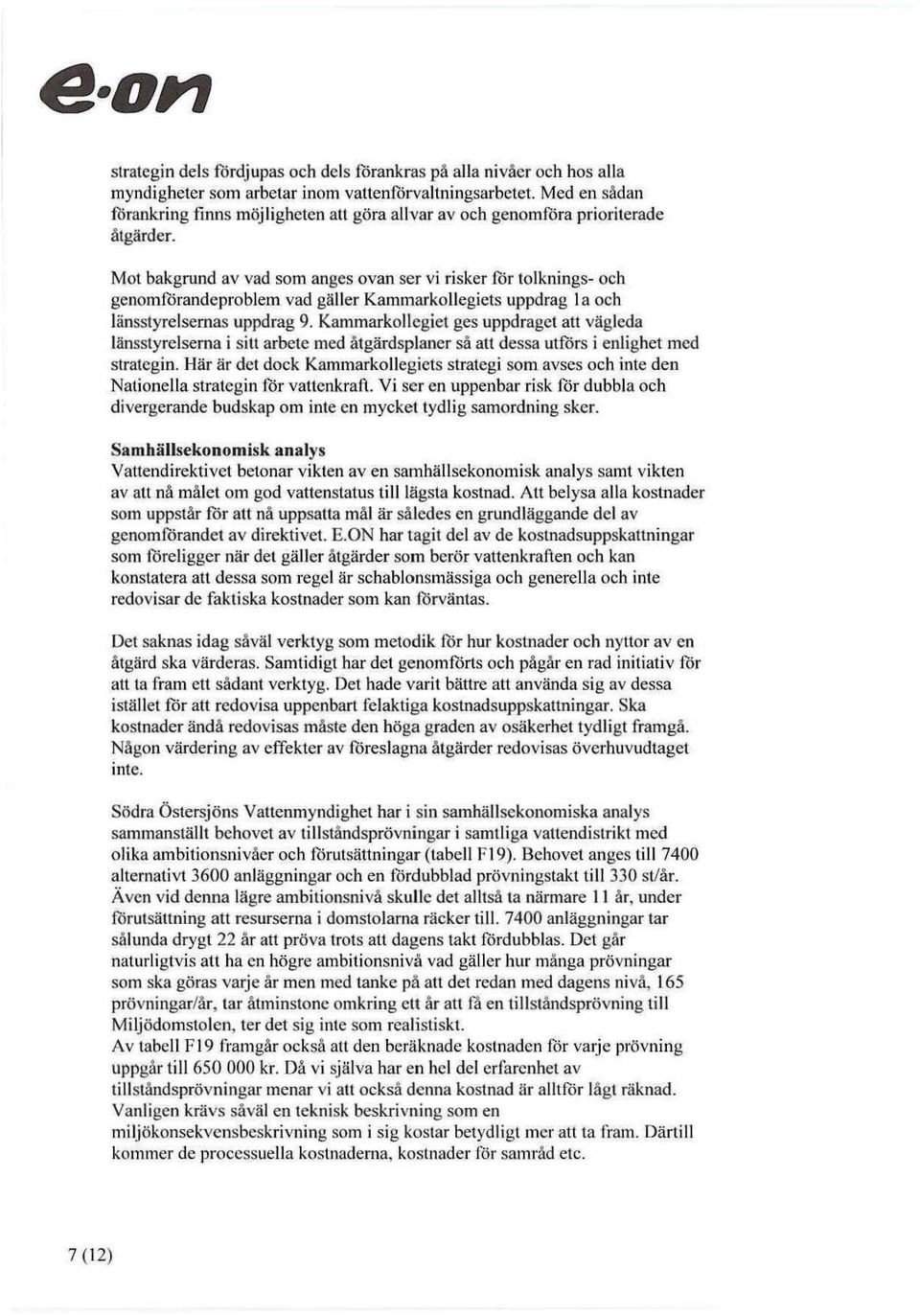 e·on

strategin dels fördjupas och dels förankras på alla nivåer och hos alla myndigheter som arbetar inom vattenförvaltningsarbetet. Med en sådan förankring finns möjligheten att göra allvar av och genomföra prioriterade åtgärder.

Mot bakgrund av vad som anges ovan ser vi risker för tolknings- och genomförandeproblem vad gäller Kammarkollegiets uppdrag 1a och länsstyrelsernas uppdrag 9. Kammarkollegiet ges uppdraget att vägleda länsstyrelserna i sitt arbete med åtgärdsplaner så att dessa utförs i enlighet med strategin. Här är det dock Kammarkollegiets strategi som avses och inte den Nationella strategin för vattenkraft. Vi ser en uppenbar risk för dubbla och divergerande budskap om inte en mycket tydlig samordning sker.

Samhällsekonomisk analys
Vattendirektivet betonar vikten av en samhällsekonomisk analys samt vikten av att nå målet om god vattenstatus till lägsta kostnad. Att belysa alla kostnader som uppstår för att nå uppsatta mål är således en grundläggande del av genomförandet av direktivet. E.ON har tagit del av de kostnadsuppskattningar som föreligger när det gäller åtgärder som berör vattenkraften och kan konstatera att dessa som regel är schablonsmässiga och generella och inte redovisar de faktiska kostnader som kan förväntas.

Det saknas idag såväl verktyg som metodik för hur kostnader och nyttor av en åtgärd ska värderas. Samtidigt har det genomförts och pågår en rad initiativ för att ta fram ett sådant verktyg. Det hade varit bättre att använda sig av dessa istället för att redovisa uppenbart felaktiga kostnadsuppskattningar. Ska kostnader ändå redovisas måste den höga graden av osäkerhet tydligt framgå. Någon värdering av effekter av föreslagna åtgärder redovisas överhuvudtaget inte.

Södra Östersjöns Vattenmyndighet har i sin samhällsekonomiska analys sammanställt behovet av tillståndsprövningar i samtliga vattendistrikt med olika ambitionsnivåer och förutsättningar (tabell F19). Behovet anges till 7400 alternativt 3600 anläggningar och en fördubblad prövningstakt till 330 st/år. Även vid denna lägre ambitionsnivå skulle det alltså ta närmare 11 år, under förutsättning att resurserna i domstolarna räcker till. 7400 anläggningar tar sålunda drygt 22 år att pröva trots att dagens takt fördubblas. Det går naturligtvis att ha en högre ambitionsnivå vad gäller hur många prövningar som ska göras varje år men med tanke på att det redan med dagens nivå, 165 prövningar/år, tar åtminstone omkring ett år att få en tillståndsprövning till Miljödomstolen, ter det sig inte som realistiskt.
Av tabell F19 framgår också att den beräknade kostnaden för varje prövning uppgår till 650 000 kr. Då vi själva har en hel del erfarenhet av tillståndsprövningar menar vi att också denna kostnad är alltför lågt räknad. Vanligen krävs såväl en teknisk beskrivning som en miljökonsekvensbeskrivning som i sig kostar betydligt mer att ta fram. Därtill kommer de processuella kostnaderna, kostnader för samråd etc.

7 (12)